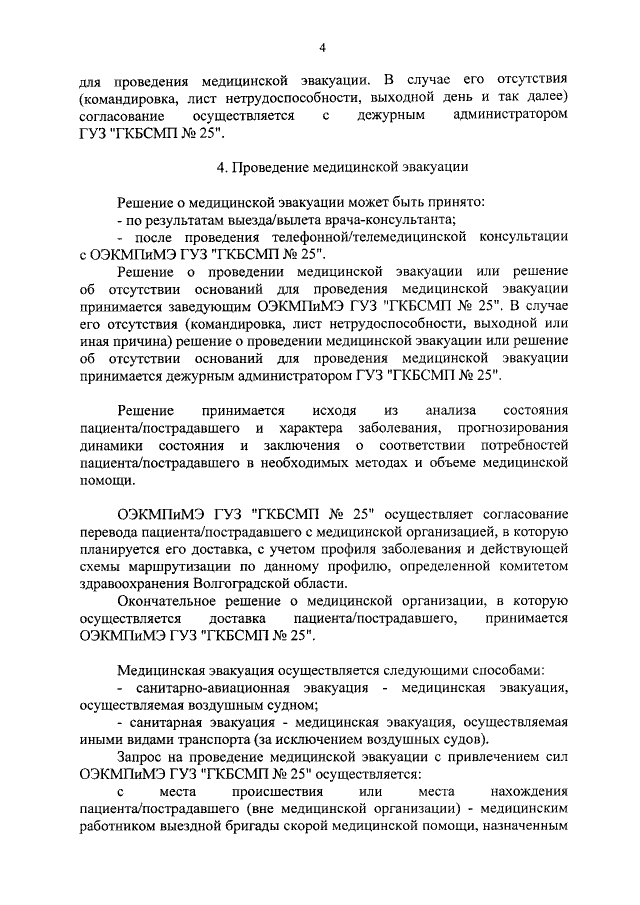 4

для проведения медицинской эвакуации. В случае его отсутствия (командировка, лист нетрудоспособности, выходной день и так далее) согласование осуществляется с дежурным администратором ГУЗ "ГКБСМП № 25".

4. Проведение медицинской эвакуации

Решение о медицинской эвакуации может быть принято:
- по результатам выезда/вылета врача-консультанта;
- после проведения телефонной/телемедицинской консультации с ОЭКМПиМЭ ГУЗ "ГКБСМП № 25".
Решение о проведении медицинской эвакуации или решение об отсутствии оснований для проведения медицинской эвакуации принимается заведующим ОЭКМПиМЭ ГУЗ "ГКБСМП № 25". В случае его отсутствия (командировка, лист нетрудоспособности, выходной или иная причина) решение о проведении медицинской эвакуации или решение об отсутствии оснований для проведения медицинской эвакуации принимается дежурным администратором ГУЗ "ГКБСМП № 25".

Решение принимается исходя из анализа состояния пациента/пострадавшего и характера заболевания, прогнозирования динамики состояния и заключения о соответствии потребностей пациента/пострадавшего в необходимых методах и объеме медицинской помощи.

ОЭКМПиМЭ ГУЗ "ГКБСМП № 25" осуществляет согласование перевода пациента/пострадавшего с медицинской организацией, в которую планируется его доставка, с учетом профиля заболевания и действующей схемы маршрутизации по данному профилю, определенной комитетом здравоохранения Волгоградской области.
Окончательное решение о медицинской организации, в которую осуществляется доставка пациента/пострадавшего, принимается ОЭКМПиМЭ ГУЗ "ГКБСМП № 25".

Медицинская эвакуация осуществляется следующими способами:
- санитарно-авиационная эвакуация - медицинская эвакуация, осуществляемая воздушным судном;
- санитарная эвакуация - медицинская эвакуация, осуществляемая иными видами транспорта (за исключением воздушных судов).
Запрос на проведение медицинской эвакуации с привлечением сил ОЭКМПиМЭ ГУЗ "ГКБСМП № 25" осуществляется:
с места происшествия или места нахождения пациента/пострадавшего (вне медицинской организации) - медицинским работником выездной бригады скорой медицинской помощи, назначенным